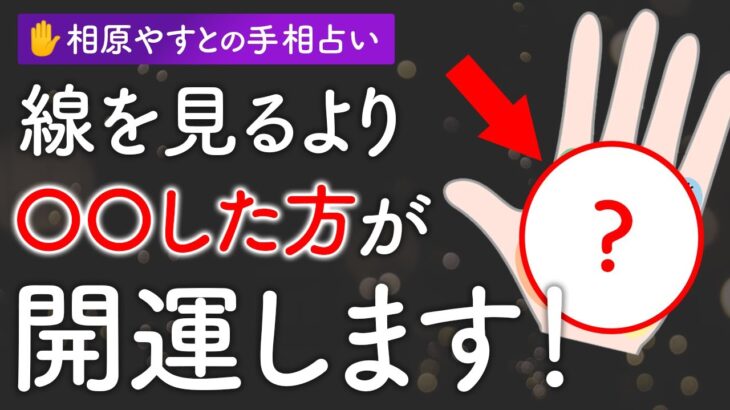 相原やすとの手相占い

線を見るより
〇〇した方が
開運します！

?